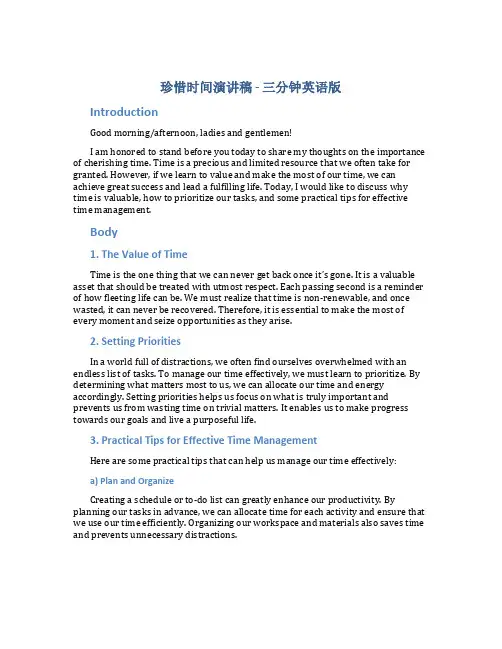 珍惜时间演讲稿 - 三分钟英语版

Introduction

Good morning/afternoon, ladies and gentlemen!

I am honored to stand before you today to share my thoughts on the importance of cherishing time. Time is a precious and limited resource that we often take for granted. However, if we learn to value and make the most of our time, we can achieve great success and lead a fulfilling life. Today, I would like to discuss why time is valuable, how to prioritize our tasks, and some practical tips for effective time management.

Body

1. The Value of Time

Time is the one thing that we can never get back once it's gone. It is a valuable asset that should be treated with utmost respect. Each passing second is a reminder of how fleeting life can be. We must realize that time is non-renewable, and once wasted, it can never be recovered. Therefore, it is essential to make the most of every moment and seize opportunities as they arise.

2. Setting Priorities

In a world full of distractions, we often find ourselves overwhelmed with an endless list of tasks. To manage our time effectively, we must learn to prioritize. By determining what matters most to us, we can allocate our time and energy accordingly. Setting priorities helps us focus on what is truly important and prevents us from wasting time on trivial matters. It enables us to make progress towards our goals and live a purposeful life.

3. Practical Tips for Effective Time Management

Here are some practical tips that can help us manage our time effectively:

a) Plan and Organize

Creating a schedule or to-do list can greatly enhance our productivity. By planning our tasks in advance, we can allocate time for each activity and ensure that we use our time efficiently. Organizing our workspace and materials also saves time and prevents unnecessary distractions.